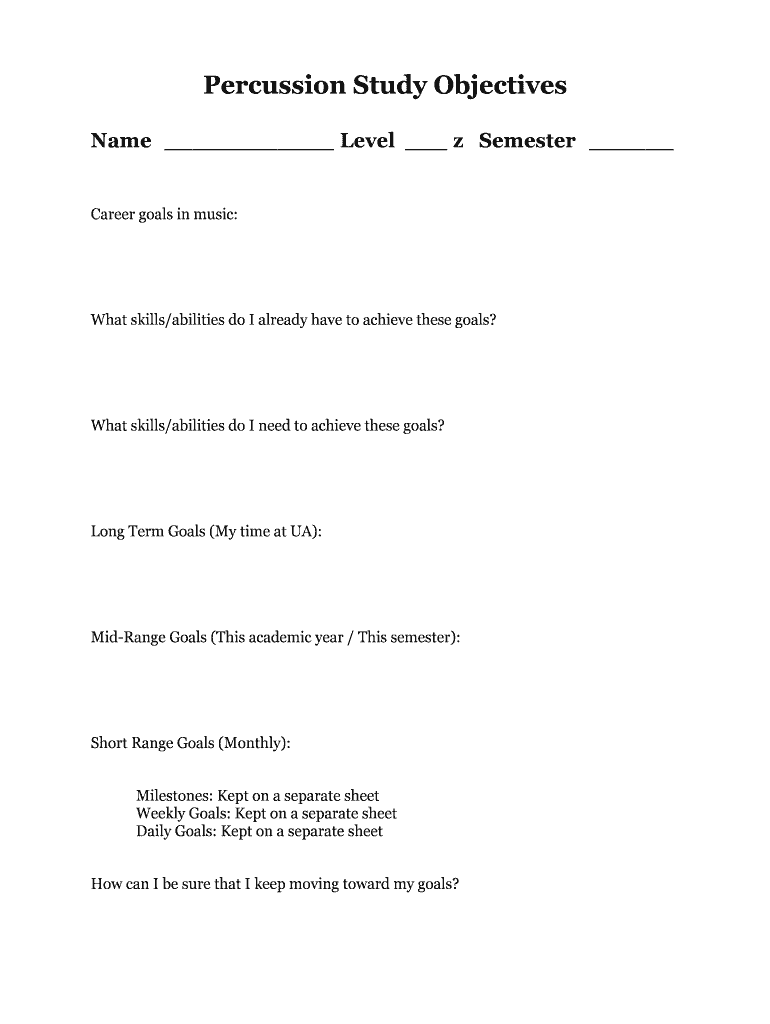 Percussion Study Objectives

Name ______________ Level ___ z Semester _______

Career goals in music:

What skills/abilities do I already have to achieve these goals?

What skills/abilities do I need to achieve these goals?

Long Term Goals (My time at UA):

Mid-Range Goals (This academic year / This semester):

Short Range Goals (Monthly):

Milestones: Kept on a separate sheet
Weekly Goals: Kept on a separate sheet
Daily Goals: Kept on a separate sheet

How can I be sure that I keep moving toward my goals?